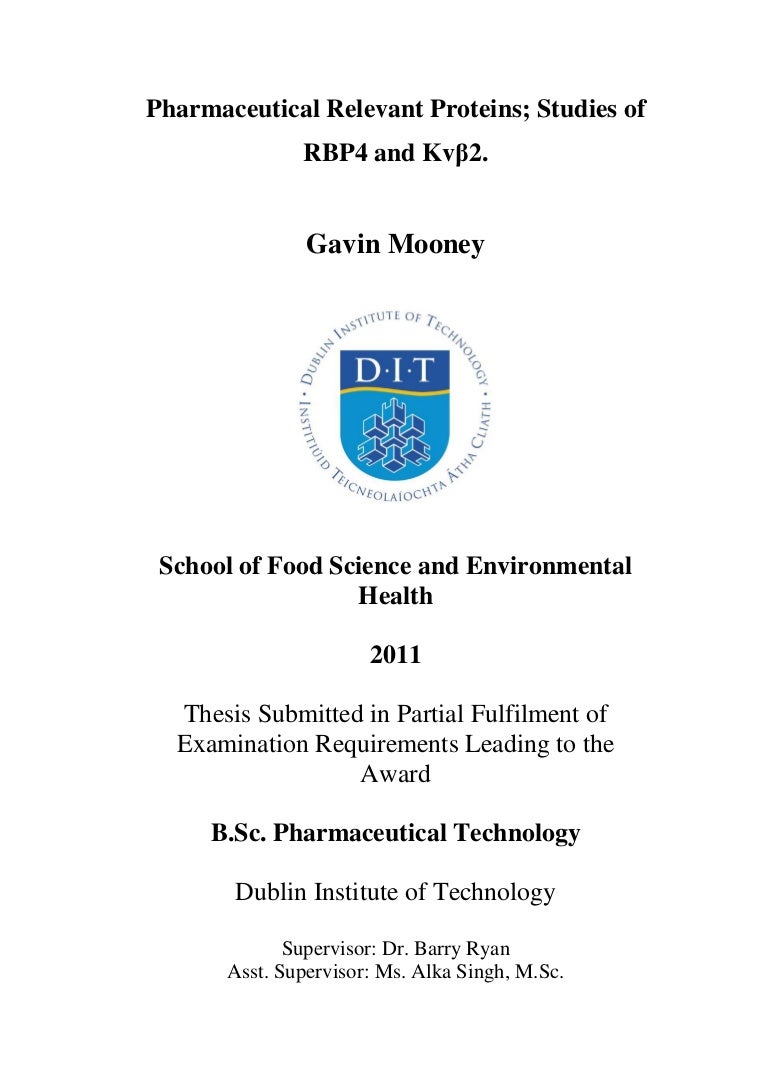 Pharmaceutical Relevant Proteins; Studies of RBP4 and Kvβ2.

Gavin Mooney

DUBLIN INSTITUTE OF TECHNOLOGY
D·I·T
INSTITIÚID TEICNEOLAÍOCHTA ÁTHA CLIATH

School of Food Science and Environmental Health

2011

Thesis Submitted in Partial Fulfilment of Examination Requirements Leading to the Award

B.Sc. Pharmaceutical Technology

Dublin Institute of Technology

Supervisor: Dr. Barry Ryan
Asst. Supervisor: Ms. Alka Singh, M.Sc.